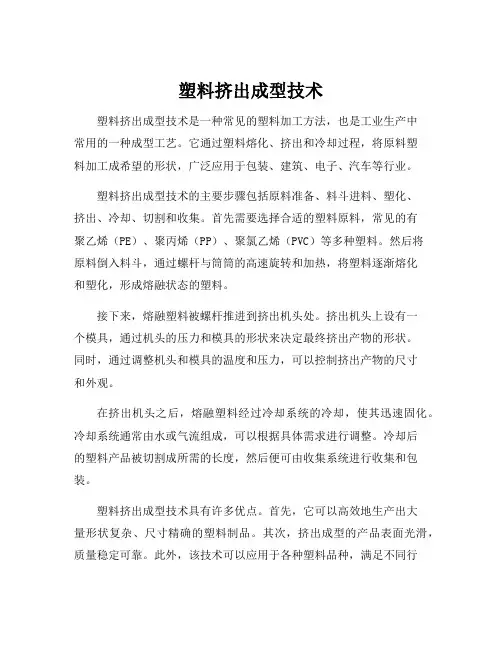 塑料挤出成型技术

塑料挤出成型技术是一种常见的塑料加工方法，也是工业生产中常用的一种成型工艺。它通过塑料熔化、挤出和冷却过程，将原料塑料加工成希望的形状，广泛应用于包装、建筑、电子、汽车等行业。

塑料挤出成型技术的主要步骤包括原料准备、料斗进料、塑化、挤出、冷却、切割和收集。首先需要选择合适的塑料原料，常见的有聚乙烯（PE）、聚丙烯（PP）、聚氯乙烯（PVC）等多种塑料。然后将原料倒入料斗，通过螺杆与筒筒的高速旋转和加热，将塑料逐渐熔化和塑化，形成熔融状态的塑料。

接下来，熔融塑料被螺杆推进到挤出机头处。挤出机头上设有一个模具，通过机头的压力和模具的形状来决定最终挤出产物的形状。同时，通过调整机头和模具的温度和压力，可以控制挤出产物的尺寸和外观。

在挤出机头之后，熔融塑料经过冷却系统的冷却，使其迅速固化。冷却系统通常由水或气流组成，可以根据具体需求进行调整。冷却后的塑料产品被切割成所需的长度，然后便可由收集系统进行收集和包装。

塑料挤出成型技术具有许多优点。首先，它可以高效地生产出大量形状复杂、尺寸精确的塑料制品。其次，挤出成型的产品表面光滑，质量稳定可靠。此外，该技术可以应用于各种塑料品种，满足不同行